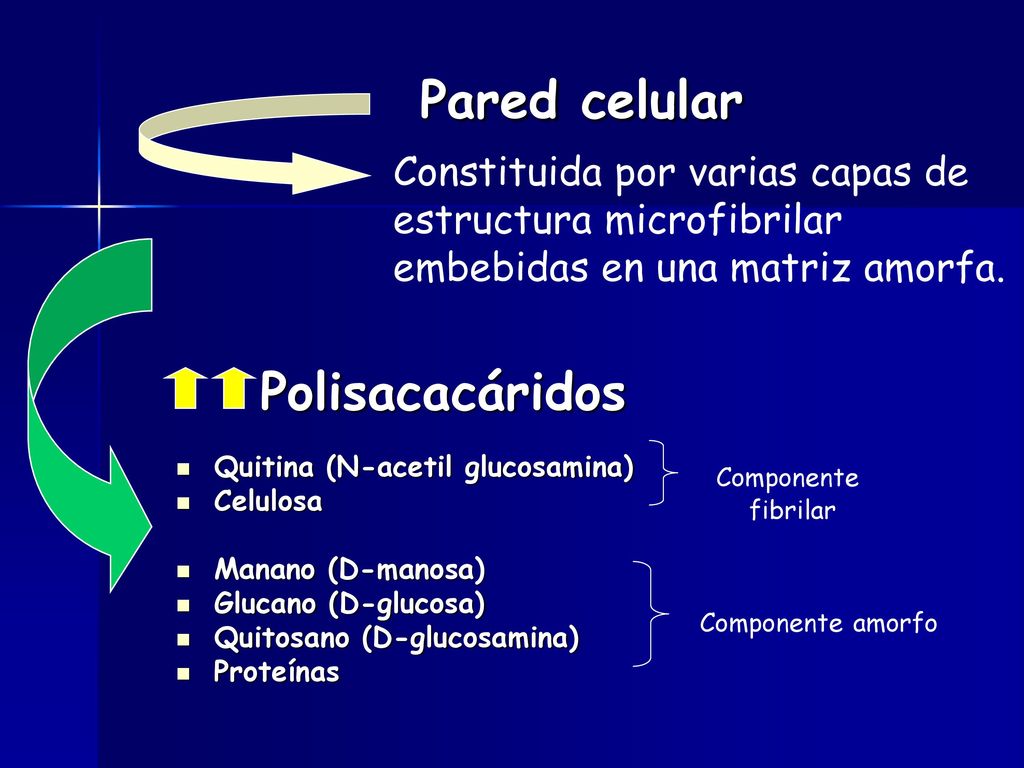 Pared celular

Constituida por varias capas de estructura microfibrilar embebidas en una matriz amorfa.

Polisacacáridos

- Quitina (N-acetil glucosamina)
- Celulosa

Componente fibrilar

- Manano (D-manosa)
- Glucano (D-glucosa)
- Quitosano (D-glucosamina)
- Proteínas

Componente amorfo